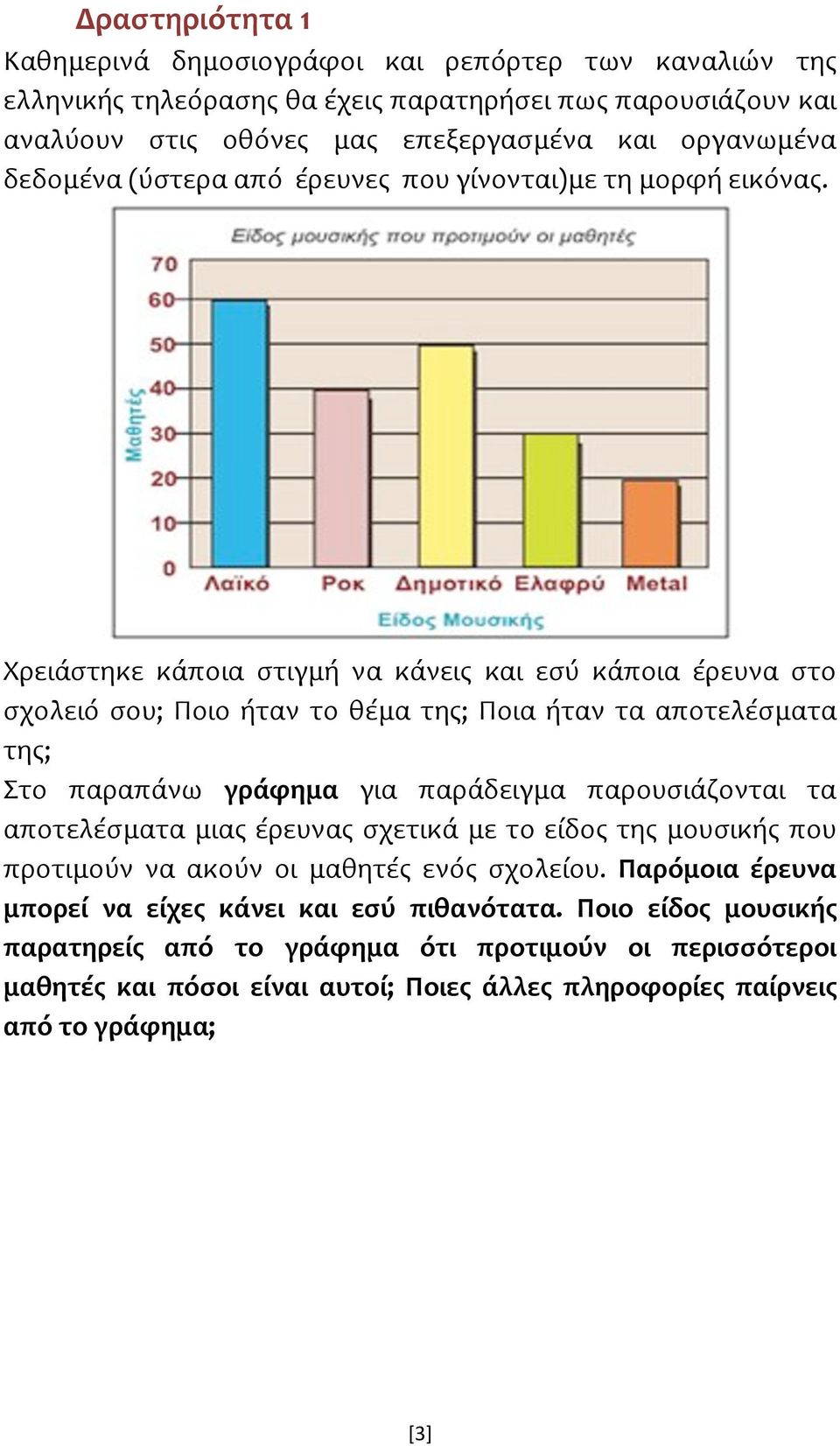 Δραστηριότητα 1

Καθημερινά δημοσιογράφοι και ρεπόρτερ των καναλιών της ελληνικής τηλεόρασης θα έχεις παρατηρήσει πως παρουσιάζουν και αναλύουν στις οθόνες μας επεξεργασμένα και οργανωμένα δεδομένα (ύστερα από έρευνες που γίνονται)με τη μορφή εικόνας.

Είδος μουσικής που προτιμούν οι μαθητές

70
60
50
40
30
20
10
0

Μαθητές

Λαϊκό Ροκ Δημοτικό Ελαφρύ Metal

Είδος Μουσικής

Χρειάστηκε κάποια στιγμή να κάνεις και εσύ κάποια έρευνα στο σχολειό σου; Ποιο ήταν το θέμα της; Ποια ήταν τα αποτελέσματα της;

Στο παραπάνω γράφημα για παράδειγμα παρουσιάζονται τα αποτελέσματα μιας έρευνας σχετικά με το είδος της μουσικής που προτιμούν να ακούν οι μαθητές ενός σχολείου. Παρόμοια έρευνα μπορεί να είχες κάνει και εσύ πιθανότατα. Ποιο είδος μουσικής παρατηρείς από το γράφημα ότι προτιμούν οι περισσότεροι μαθητές και πόσοι είναι αυτοί; Ποιες άλλες πληροφορίες παίρνεις από το γράφημα;

[3]